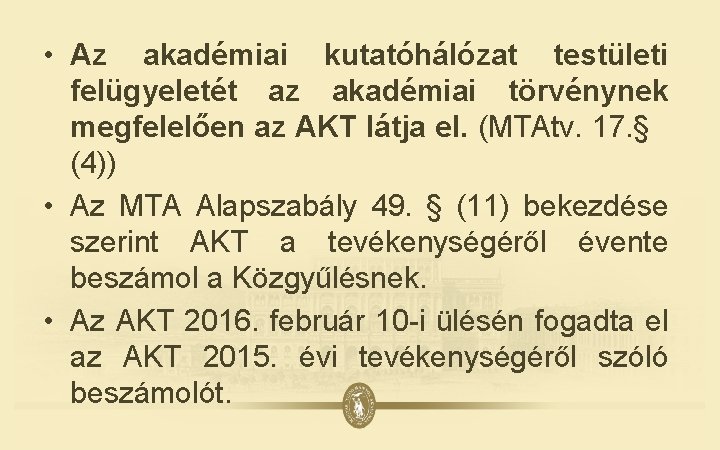 • Az akadémiai kutatóhálózat testületi felügyeletét az akadémiai törvénynek megfelelően az AKT látja el. (MTAtv. 17.§ (4))

• Az MTA Alapszabály 49. § (11) bekezdése szerint AKT a tevékenységéről évente beszámol a Közgyűlésnek.

• Az AKT 2016. február 10-i ülésén fogadta el az AKT 2015. évi tevékenységéről szóló beszámolót.